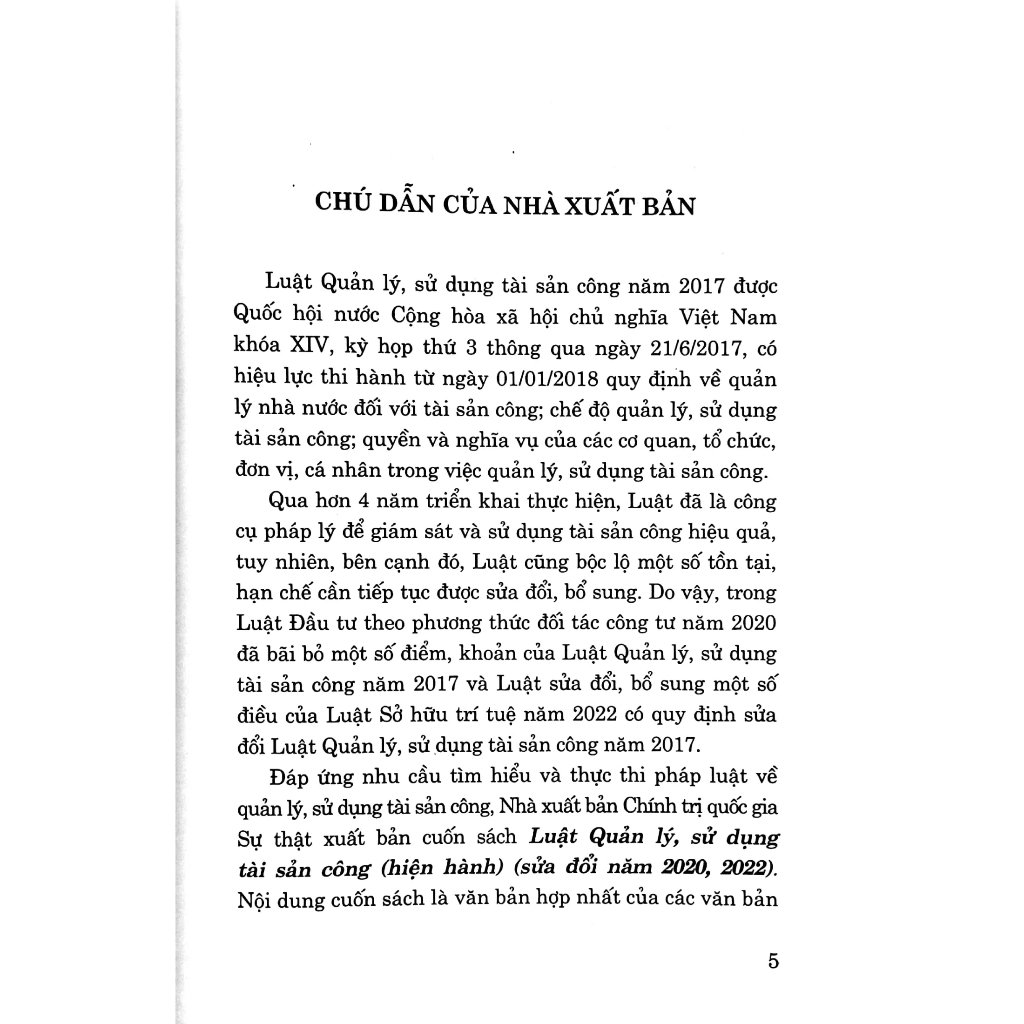 CHÚ DẪN CỦA NHÀ XUẤT BẢN

Luật Quản lý, sử dụng tài sản công năm 2017 được Quốc hội nước Cộng hòa xã hội chủ nghĩa Việt Nam khóa XIV, kỳ họp thứ 3 thông qua ngày 21/6/2017, có hiệu lực thi hành từ ngày 01/01/2018 quy định về quản lý nhà nước đối với tài sản công; chế độ quản lý, sử dụng tài sản công; quyền và nghĩa vụ của các cơ quan, tổ chức, đơn vị, cá nhân trong việc quản lý, sử dụng tài sản công.

Qua hơn 4 năm triển khai thực hiện, Luật đã là công cụ pháp lý để giám sát và sử dụng tài sản công hiệu quả, tuy nhiên, bên cạnh đó, Luật cũng bộc lộ một số tồn tại, hạn chế cần tiếp tục được sửa đổi, bổ sung. Do vậy, trong Luật Đầu tư theo phương thức đối tác công tư năm 2020 đã bãi bỏ một số điểm, khoản của Luật Quản lý, sử dụng tài sản công năm 2017 và Luật sửa đổi, bổ sung một số điều của Luật Sở hữu trí tuệ năm 2022 có quy định sửa đổi Luật Quản lý, sử dụng tài sản công năm 2017.

Đáp ứng nhu cầu tìm hiểu và thực thi pháp luật về quản lý, sử dụng tài sản công, Nhà xuất bản Chính trị quốc gia Sự thật xuất bản cuốn sách Luật Quản lý, sử dụng tài sản công (hiện hành) (sửa đổi năm 2020, 2022). Nội dung cuốn sách là văn bản hợp nhất của các văn bản

5